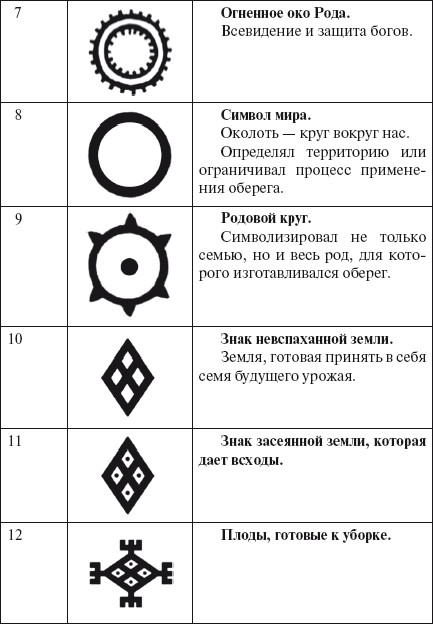 | | | |
|---|---|---|
| 7 | | **Огненное око Рода.** Всевидение и защита богов. |
| 8 | | **Символ мира.** Околоть — круг вокруг нас. Определял территорию или ограничивал процесс применения оберега. |
| 9 | | **Родовой круг.** Символизировал не только семью, но и весь род, для которого изготавливался оберег. |
| 10 | | **Знак невспаханной земли.** Земля, готовая принять в себя семя будущего урожая. |
| 11 | | **Знак засеянной земли, которая дает всходы.** |
| 12 | | **Плоды, готовые к уборке.** |